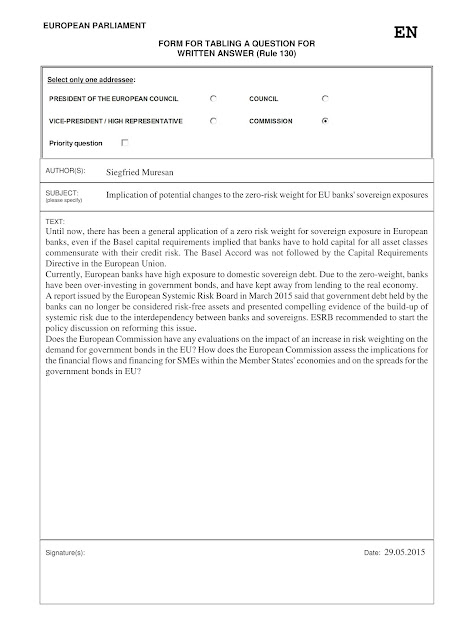 EUROPEAN PARLIAMENT

EN

FORM FOR TABLING A QUESTION FOR WRITTEN ANSWER (Rule 130)

Select only one addressee:

PRESIDENT OF THE EUROPEAN COUNCIL

COUNCIL

VICE-PRESIDENT / HIGH REPRESENTATIVE

COMMISSION

Priority question

AUTHOR(S): Siegfried Muresan

SUBJECT: (please specify) Implication of potential changes to the zero-risk weight for EU banks' sovereign exposures

TEXT:
Until now, there has been a general application of a zero risk weight for sovereign exposure in European banks, even if the Basel capital requirements implied that banks have to hold capital for all asset classes commensurate with their credit risk. The Basel Accord was not followed by the Capital Requirements Directive in the European Union.
Currently, European banks have high exposure to domestic sovereign debt. Due to the zero-weight, banks have been over-investing in government bonds, and have kept away from lending to the real economy.
A report issued by the European Systemic Risk Board in March 2015 said that government debt held by the banks can no longer be considered risk-free assets and presented compelling evidence of the build-up of systemic risk due to the interdependency between banks and sovereigns. ESRB recommended to start the policy discussion on reforming this issue.
Does the European Commission have any evaluations on the impact of an increase in risk weighting on the demand for government bonds in the EU? How does the European Commission assess the implications for the financial flows and financing for SMEs within the Member States' economies and on the spreads for the government bonds in EU?

Signature(s):

Date: 29.05.2015